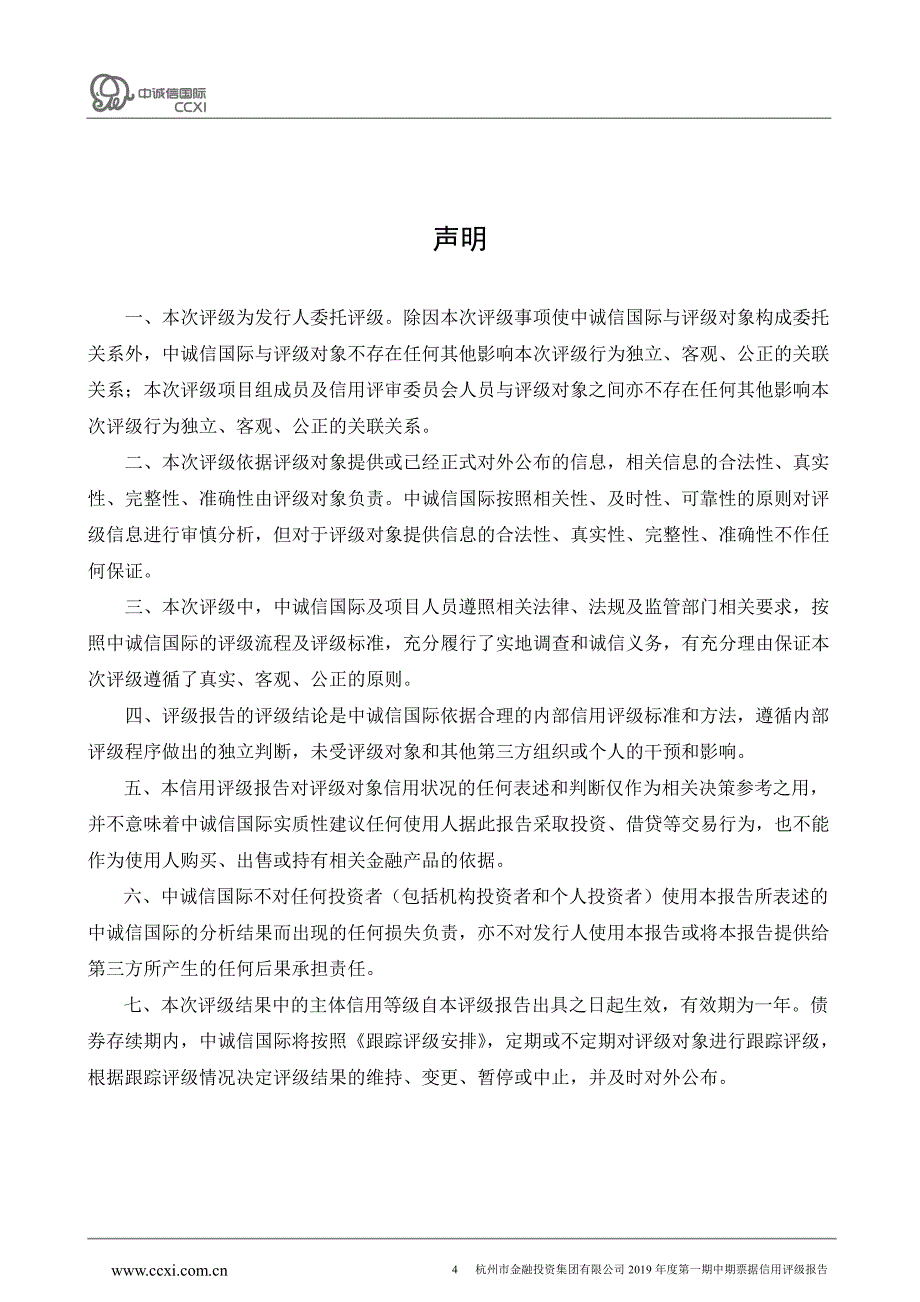 中诚信国际
CCXI

声明

一、本次评级为发行人委托评级。除因本次评级事项使中诚信国际与评级对象构成委托关系外，中诚信国际与评级对象不存在任何其他影响本次评级行为独立、客观、公正的关联关系；本次评级项目组成员及信用评审委员会人员与评级对象之间亦不存在任何其他影响本次评级行为独立、客观、公正的关联关系。

二、本次评级依据评级对象提供或已经正式对外公布的信息，相关信息的合法性、真实性、完整性、准确性由评级对象负责。中诚信国际按照相关性、及时性、可靠性的原则对评级信息进行审慎分析，但对于评级对象提供信息的合法性、真实性、完整性、准确性不作任何保证。

三、本次评级中，中诚信国际及项目人员遵照相关法律、法规及监管部门相关要求，按照中诚信国际的评级流程及评级标准，充分履行了实地调查和诚信义务，有充分理由保证本次评级遵循了真实、客观、公正的原则。

四、评级报告的评级结论是中诚信国际依据合理的内部信用评级标准和方法，遵循内部评级程序做出的独立判断，未受评级对象和其他第三方组织或个人的干预和影响。

五、本信用评级报告对评级对象信用状况的任何表述和判断仅作为相关决策参考之用，并不意味着中诚信国际实质性建议任何使用人据此报告采取投资、借贷等交易行为，也不能作为使用人购买、出售或持有相关金融产品的依据。

六、中诚信国际不对任何投资者（包括机构投资者和个人投资者）使用本报告所表述的中诚信国际的分析结果而出现的任何损失负责，亦不对发行人使用本报告或将本报告提供给第三方所产生的任何后果承担责任。

七、本次评级结果中的主体信用等级自本评级报告出具之日起生效，有效期为一年。债券存续期内，中诚信国际将按照《跟踪评级安排》，定期或不定期对评级对象进行跟踪评级，根据跟踪评级情况决定评级结果的维持、变更、暂停或中止，并及时对外公布。

www.ccxi.com.cn　　4　杭州市金融投资集团有限公司 2019 年度第一期中期票据信用评级报告